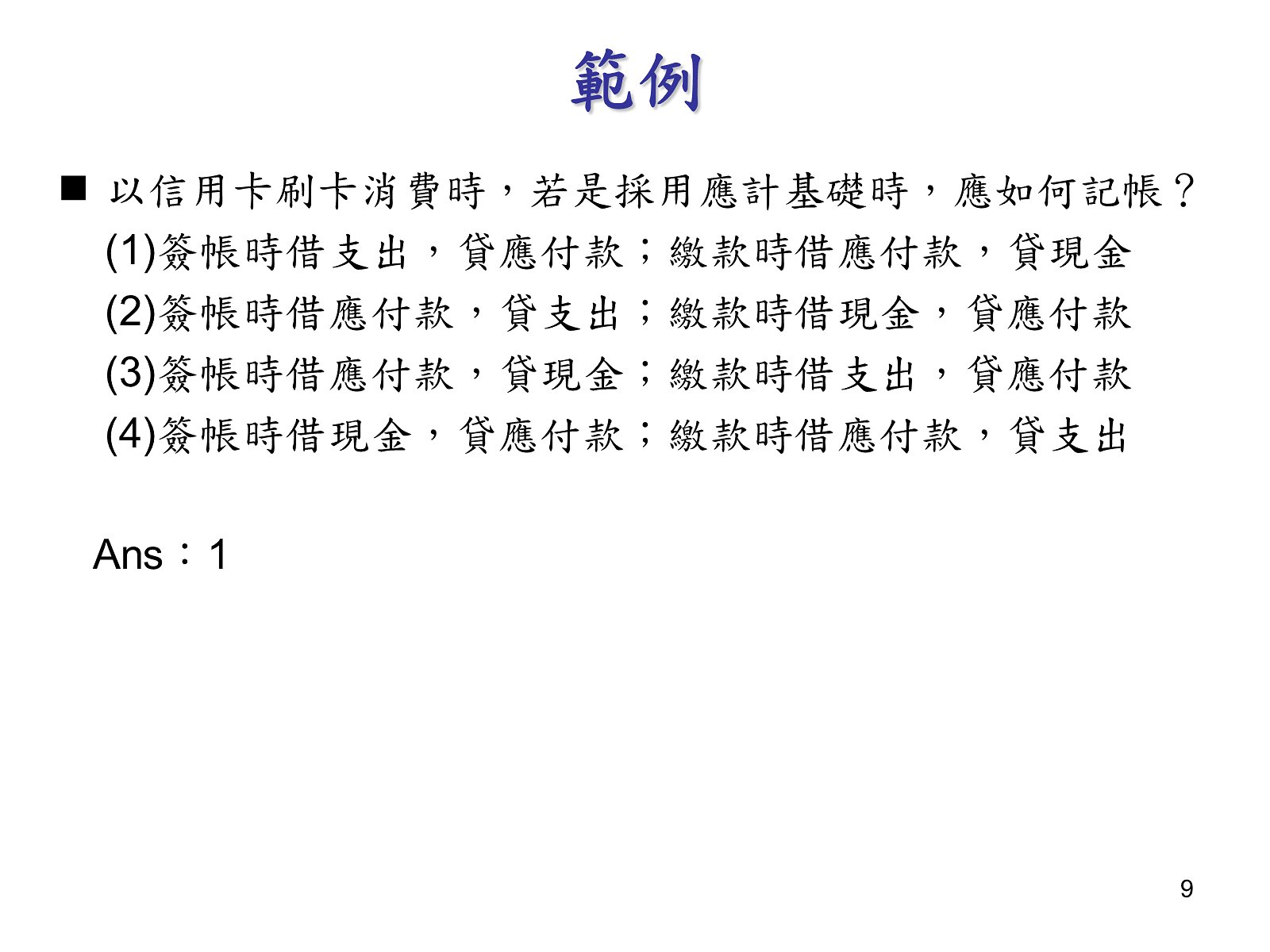 範例

■ 以信用卡刷卡消費時，若是採用應計基礎時，應如何記帳？
(1)簽帳時借支出，貸應付款；繳款時借應付款，貸現金
(2)簽帳時借應付款，貸支出；繳款時借現金，貸應付款
(3)簽帳時借應付款，貸現金；繳款時借支出，貸應付款
(4)簽帳時借現金，貸應付款；繳款時借應付款，貸支出

Ans：1

9